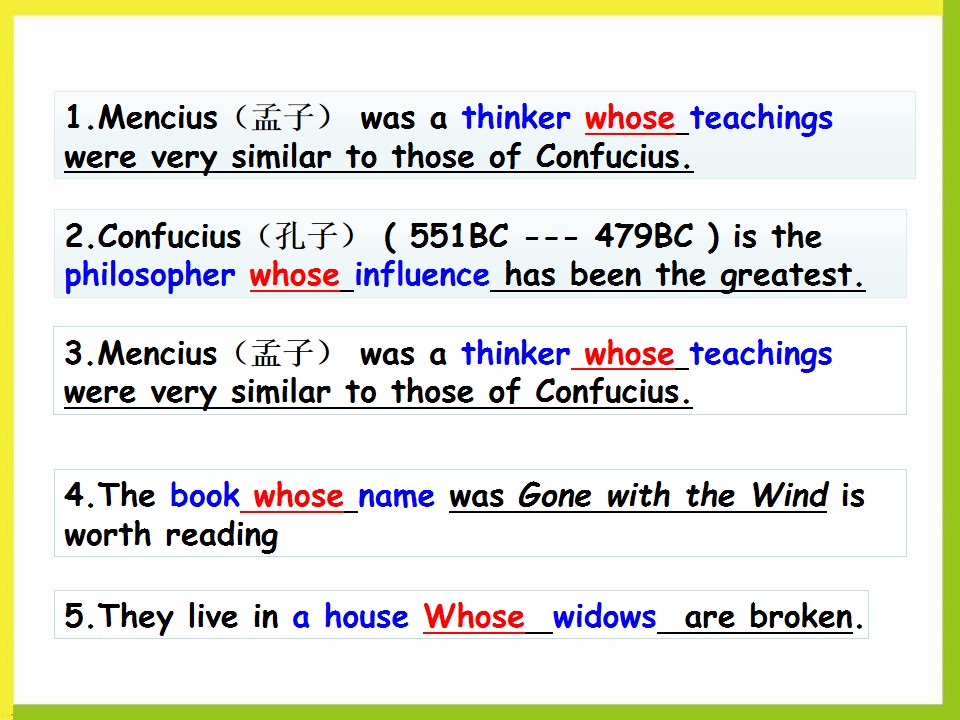 1.Mencius（孟子） was a thinker whose teachings were very similar to those of Confucius.

2.Confucius（孔子） ( 551BC --- 479BC ) is the philosopher whose influence has been the greatest.

3.Mencius（孟子） was a thinker whose teachings were very similar to those of Confucius.

4.The book whose name was Gone with the Wind is worth reading

5.They live in a house Whose widows are broken.